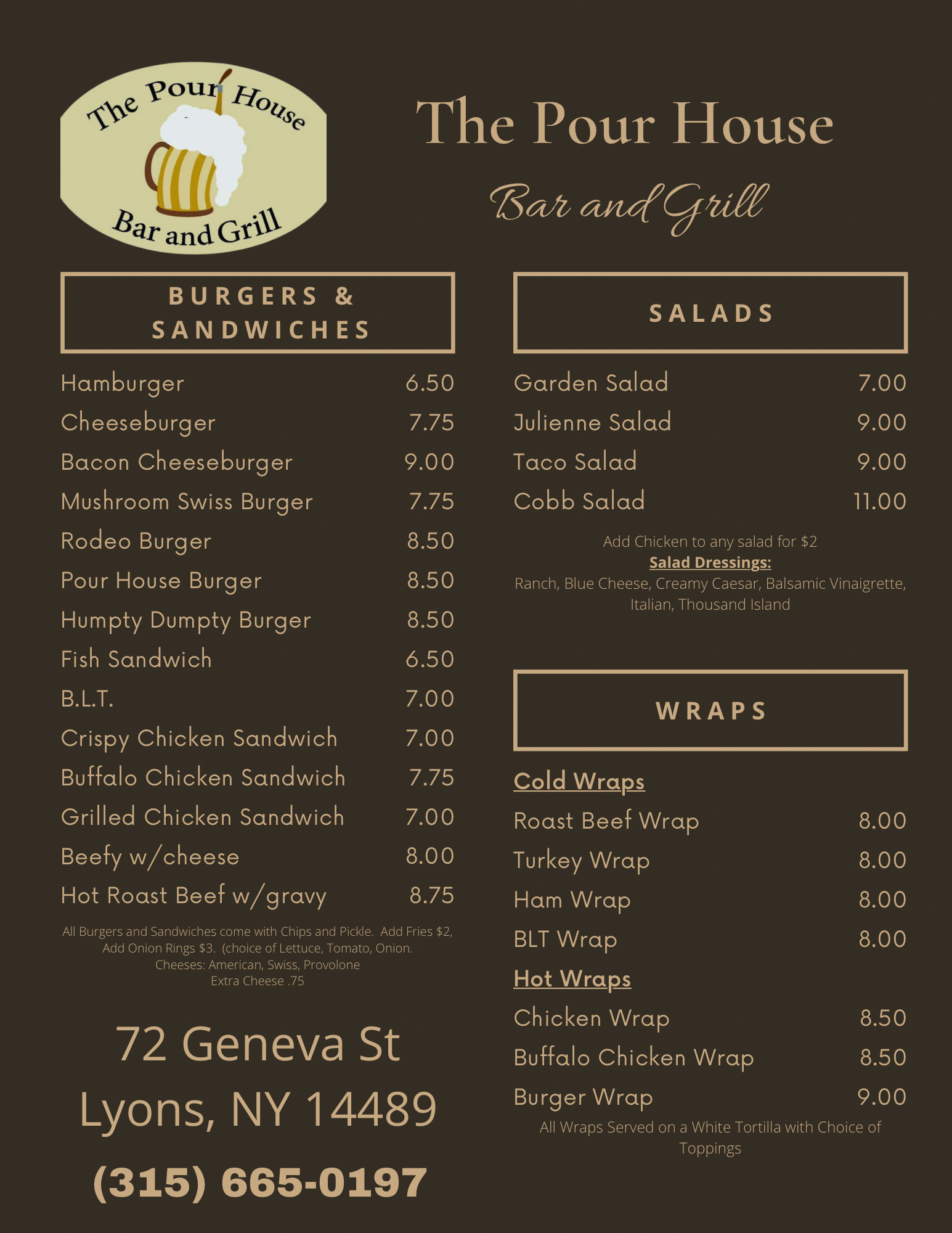 The Pour House
Bar and Grill

The Pour House
Bar and Grill

BURGERS & SANDWICHES

| | |
|---|---|
| Hamburger | 6.50 |
| Cheeseburger | 7.75 |
| Bacon Cheeseburger | 9.00 |
| Mushroom Swiss Burger | 7.75 |
| Rodeo Burger | 8.50 |
| Pour House Burger | 8.50 |
| Humpty Dumpty Burger | 8.50 |
| Fish Sandwich | 6.50 |
| B.L.T. | 7.00 |
| Crispy Chicken Sandwich | 7.00 |
| Buffalo Chicken Sandwich | 7.75 |
| Grilled Chicken Sandwich | 7.00 |
| Beefy w/cheese | 8.00 |
| Hot Roast Beef w/gravy | 8.75 |

All Burgers and Sandwiches come with Chips and Pickle. Add Fries $2, Add Onion Rings $3. (choice of Lettuce, Tomato, Onion. Cheeses: American, Swiss, Provolone
Extra Cheese .75

72 Geneva St
Lyons, NY 14489
(315) 665-0197

SALADS

| | |
|---|---|
| Garden Salad | 7.00 |
| Julienne Salad | 9.00 |
| Taco Salad | 9.00 |
| Cobb Salad | 11.00 |

Add Chicken to any salad for $2
Salad Dressings:
Ranch, Blue Cheese, Creamy Caesar, Balsamic Vinaigrette, Italian, Thousand Island

WRAPS

Cold Wraps

| | |
|---|---|
| Roast Beef Wrap | 8.00 |
| Turkey Wrap | 8.00 |
| Ham Wrap | 8.00 |
| BLT Wrap | 8.00 |

Hot Wraps

| | |
|---|---|
| Chicken Wrap | 8.50 |
| Buffalo Chicken Wrap | 8.50 |
| Burger Wrap | 9.00 |

All Wraps Served on a White Tortilla with Choice of Toppings